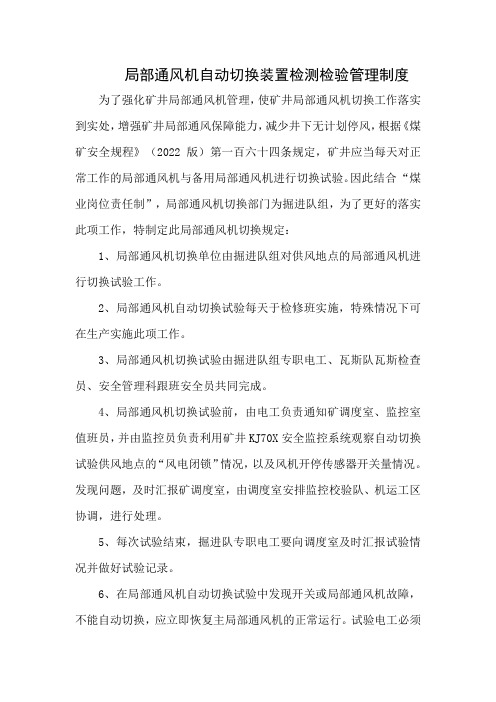 局部通风机自动切换装置检测检验管理制度

为了强化矿井局部通风机管理，使矿井局部通风机切换工作落实到实处，增强矿井局部通风保障能力，减少井下无计划停风，根据《煤矿安全规程》（2022 版）第一百六十四条规定，矿井应当每天对正常工作的局部通风机与备用局部通风机进行切换试验。因此结合“煤业岗位责任制”，局部通风机切换部门为掘进队组，为了更好的落实此项工作，特制定此局部通风机切换规定：

1、局部通风机切换单位由掘进队组对供风地点的局部通风机进行切换试验工作。

2、局部通风机自动切换试验每天于检修班实施，特殊情况下可在生产实施此项工作。

3、局部通风机切换试验由掘进队组专职电工、瓦斯队瓦斯检查员、安全管理科跟班安全员共同完成。

4、局部通风机切换试验前，由电工负责通知矿调度室、监控室值班员，并由监控员负责利用矿井 KJ70X 安全监控系统观察自动切换试验供风地点的“风电闭锁”情况，以及风机开停传感器开关量情况。发现问题，及时汇报矿调度室，由调度室安排监控校验队、机运工区协调，进行处理。

5、每次试验结束，掘进队专职电工要向调度室及时汇报试验情况并做好试验记录。

6、在局部通风机自动切换试验中发现开关或局部通风机故障，不能自动切换，应立即恢复主局部通风机的正常运行。试验电工必须